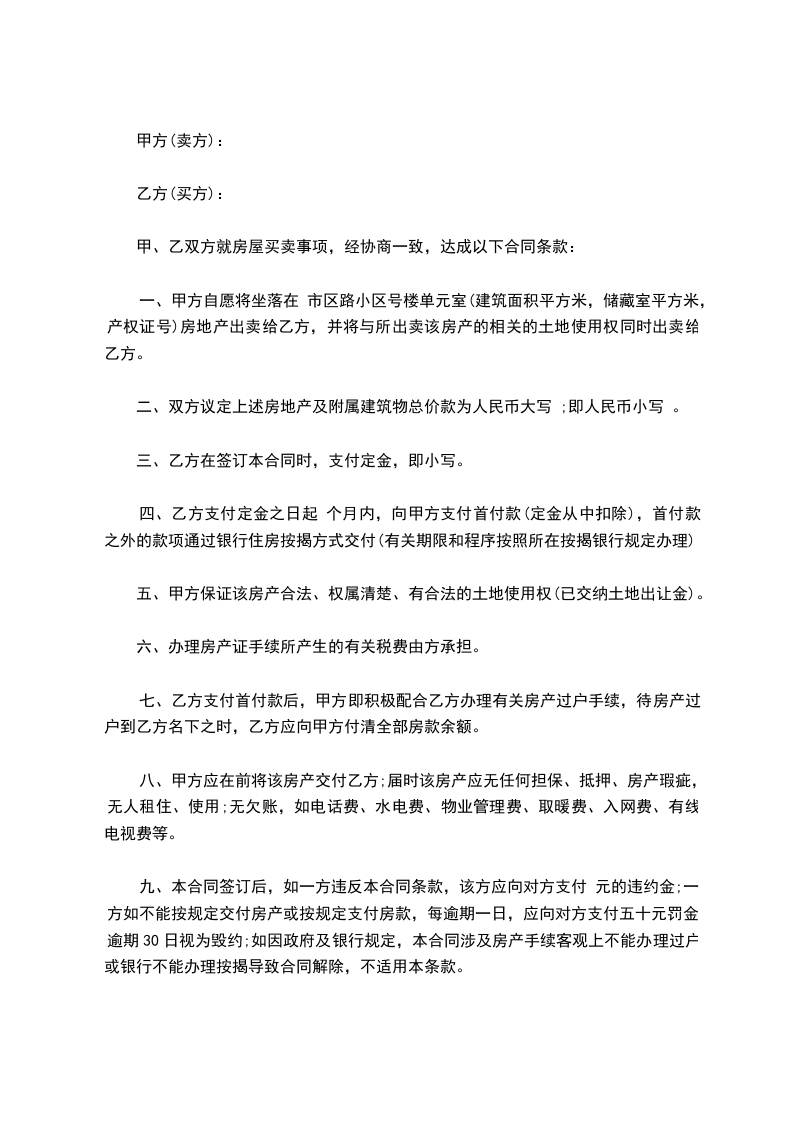 甲方(卖方)：

乙方(买方)：

甲、乙双方就房屋买卖事项，经协商一致，达成以下合同条款：

一、甲方自愿将坐落在 市区路小区号楼单元室(建筑面积平方米，储藏室平方米，产权证号)房地产出卖给乙方，并将与所出卖该房产的相关的土地使用权同时出卖给乙方。

二、双方议定上述房地产及附属建筑物总价款为人民币大写 ;即人民币小写 。

三、乙方在签订本合同时，支付定金，即小写。

四、乙方支付定金之日起 个月内，向甲方支付首付款(定金从中扣除)，首付款之外的款项通过银行住房按揭方式交付(有关期限和程序按照所在按揭银行规定办理)

五、甲方保证该房产合法、权属清楚、有合法的土地使用权(已交纳土地出让金)。

六、办理房产证手续所产生的有关税费由方承担。

七、乙方支付首付款后，甲方即积极配合乙方办理有关房产过户手续，待房产过户到乙方名下之时，乙方应向甲方付清全部房款余额。

八、甲方应在前将该房产交付乙方;届时该房产应无任何担保、抵押、房产瑕疵，无人租住、使用;无欠账，如电话费、水电费、物业管理费、取暖费、入网费、有线电视费等。

九、本合同签订后，如一方违反本合同条款，该方应向对方支付 元的违约金;一方如不能按规定交付房产或按规定支付房款，每逾期一日，应向对方支付五十元罚金逾期 30 日视为毁约;如因政府及银行规定，本合同涉及房产手续客观上不能办理过户或银行不能办理按揭导致合同解除，不适用本条款。